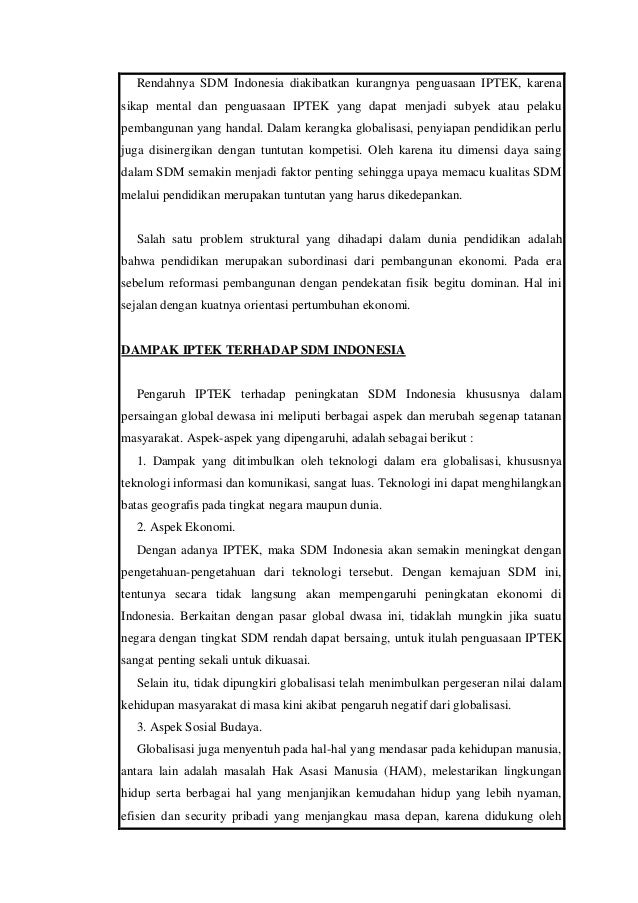 Rendahnya SDM Indonesia diakibatkan kurangnya penguasaan IPTEK, karena sikap mental dan penguasaan IPTEK yang dapat menjadi subyek atau pelaku pembangunan yang handal. Dalam kerangka globalisasi, penyiapan pendidikan perlu juga disinergikan dengan tuntutan kompetisi. Oleh karena itu dimensi daya saing dalam SDM semakin menjadi faktor penting sehingga upaya memacu kualitas SDM melalui pendidikan merupakan tuntutan yang harus dikedepankan.

Salah satu problem struktural yang dihadapi dalam dunia pendidikan adalah bahwa pendidikan merupakan subordinasi dari pembangunan ekonomi. Pada era sebelum reformasi pembangunan dengan pendekatan fisik begitu dominan. Hal ini sejalan dengan kuatnya orientasi pertumbuhan ekonomi.

DAMPAK IPTEK TERHADAP SDM INDONESIA

Pengaruh IPTEK terhadap peningkatan SDM Indonesia khususnya dalam persaingan global dewasa ini meliputi berbagai aspek dan merubah segenap tatanan masyarakat. Aspek-aspek yang dipengaruhi, adalah sebagai berikut :

1. Dampak yang ditimbulkan oleh teknologi dalam era globalisasi, khususnya teknologi informasi dan komunikasi, sangat luas. Teknologi ini dapat menghilangkan batas geografis pada tingkat negara maupun dunia.

2. Aspek Ekonomi.

Dengan adanya IPTEK, maka SDM Indonesia akan semakin meningkat dengan pengetahuan-pengetahuan dari teknologi tersebut. Dengan kemajuan SDM ini, tentunya secara tidak langsung akan mempengaruhi peningkatan ekonomi di Indonesia. Berkaitan dengan pasar global dwasa ini, tidaklah mungkin jika suatu negara dengan tingkat SDM rendah dapat bersaing, untuk itulah penguasaan IPTEK sangat penting sekali untuk dikuasai.

Selain itu, tidak dipungkiri globalisasi telah menimbulkan pergeseran nilai dalam kehidupan masyarakat di masa kini akibat pengaruh negatif dari globalisasi.

3. Aspek Sosial Budaya.

Globalisasi juga menyentuh pada hal-hal yang mendasar pada kehidupan manusia, antara lain adalah masalah Hak Asasi Manusia (HAM), melestarikan lingkungan hidup serta berbagai hal yang menjanjikan kemudahan hidup yang lebih nyaman, efisien dan security pribadi yang menjangkau masa depan, karena didukung oleh